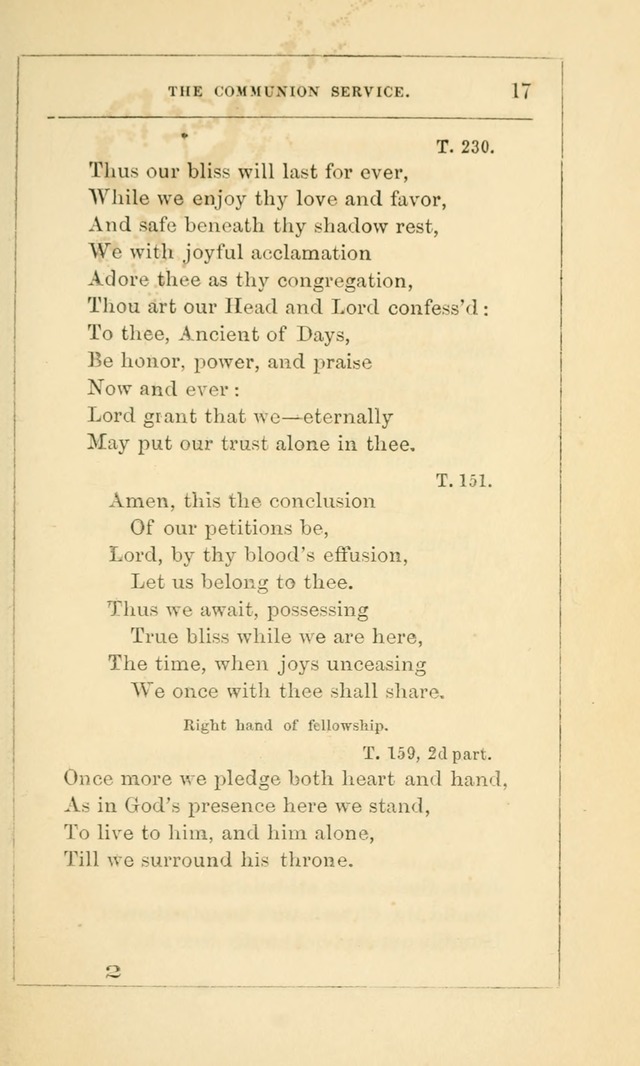 THE COMMUNION SERVICE. 17

T. 230.

Thus our bliss will last for ever,
While we enjoy thy love and favor,
And safe beneath thy shadow rest,
We with joyful acclamation
Adore thee as thy congregation,
Thou art our Head and Lord confess'd:
To thee, Ancient of Days,
Be honor, power, and praise
Now and ever:
Lord grant that we—eternally
May put our trust alone in thee.

T. 151.

Amen, this the conclusion
Of our petitions be,
Lord, by thy blood's effusion,
Let us belong to thee.
Thus we await, possessing
True bliss while we are here,
The time, when joys unceasing
We once with thee shall share.

Right hand of fellowship.

T. 159, 2d part.

Once more we pledge both heart and hand,
As in God's presence here we stand,
To live to him, and him alone,
Till we surround his throne.

2